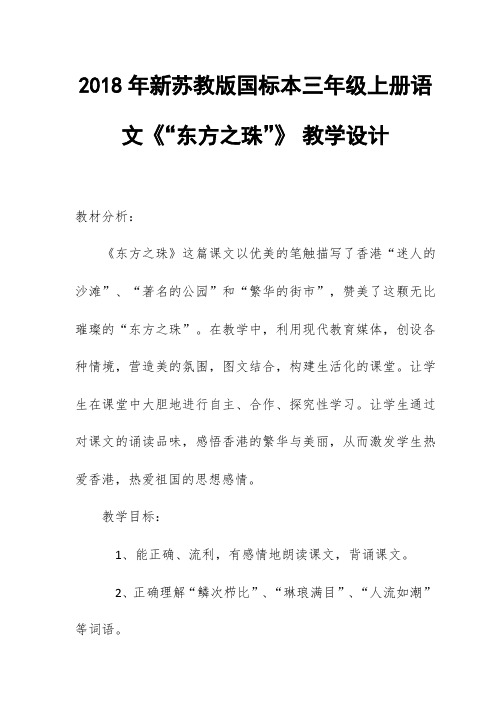 2018年新苏教版国标本三年级上册语文《“东方之珠”》 教学设计

教材分析：

《东方之珠》这篇课文以优美的笔触描写了香港“迷人的沙滩”、“著名的公园”和“繁华的街市”，赞美了这颗无比璀璨的“东方之珠”。在教学中，利用现代教育媒体，创设各种情境，营造美的氛围，图文结合，构建生活化的课堂。让学生在课堂中大胆地进行自主、合作、探究性学习。让学生通过对课文的诵读品味，感悟香港的繁华与美丽，从而激发学生热爱香港，热爱祖国的思想感情。

教学目标：

1、能正确、流利，有感情地朗读课文，背诵课文。

2、正确理解“鳞次栉比”、“琳琅满目”、“人流如潮”等词语。